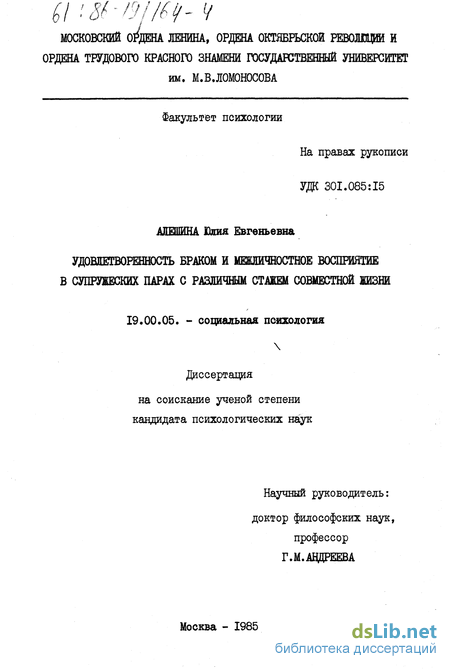 61:86-19/164-4

МОСКОВСКИЙ ОРДЕНА ЛЕНИНА, ОРДЕНА ОКТЯБРЬСКОЙ РЕВОЛЮЦИИ И ОРДЕНА ТРУДОВОГО КРАСНОГО ЗНАМЕНИ ГОСУДАРСТВЕННЫЙ УНИВЕРСИТЕТ им. М.В.ЛОМОНОСОВА

Факультет психологии

На правах рукописи

УДК 30I.085:I5

АЛЕШИНА Юлия Евгеньевна

УДОВЛЕТВОРЕННОСТЬ БРАКОМ И МЕЖЛИЧНОСТНОЕ ВОСПРИЯТИЕ В СУПРУЖЕСКИХ ПАРАХ С РАЗЛИЧНЫМ СТАЖЕМ СОВМЕСТНОЙ ЖИЗНИ

I9.00.05. - социальная психология

Диссертация
на соискание ученой степени
кандидата психологических наук

Научный руководитель:
доктор философских наук,
профессор
Г.М.АНДРЕЕВА

Москва - I985

dsLib.net
библиотека диссертаций